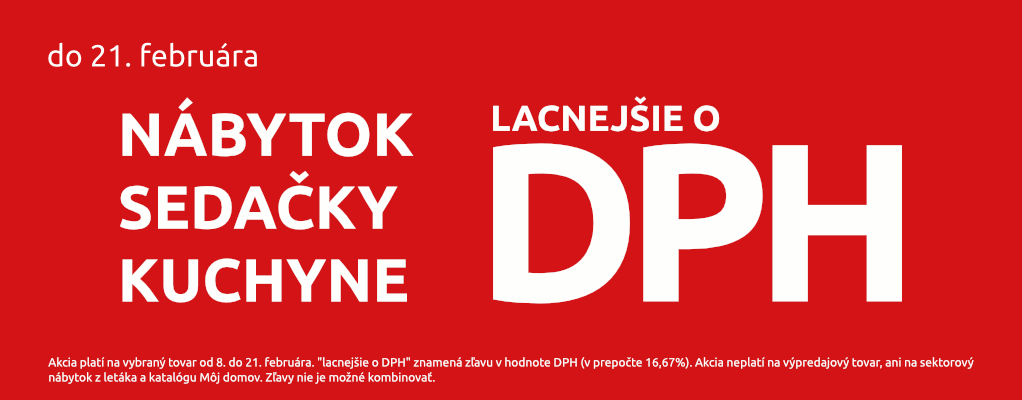 do 21. februára

NÁBYTOK
SEDAČKY
KUCHYNE

LACNEJŠIE O
DPH

Akcia platí na vybraný tovar od 8. do 21. februára. "lacnejšie o DPH" znamená zľavu v hodnote DPH (v prepočte 16,67%). Akcia neplatí na výpredajový tovar, ani na sektorový nábytok z letáka a katalógu Môj domov. Zľavy nie je možné kombinovať.